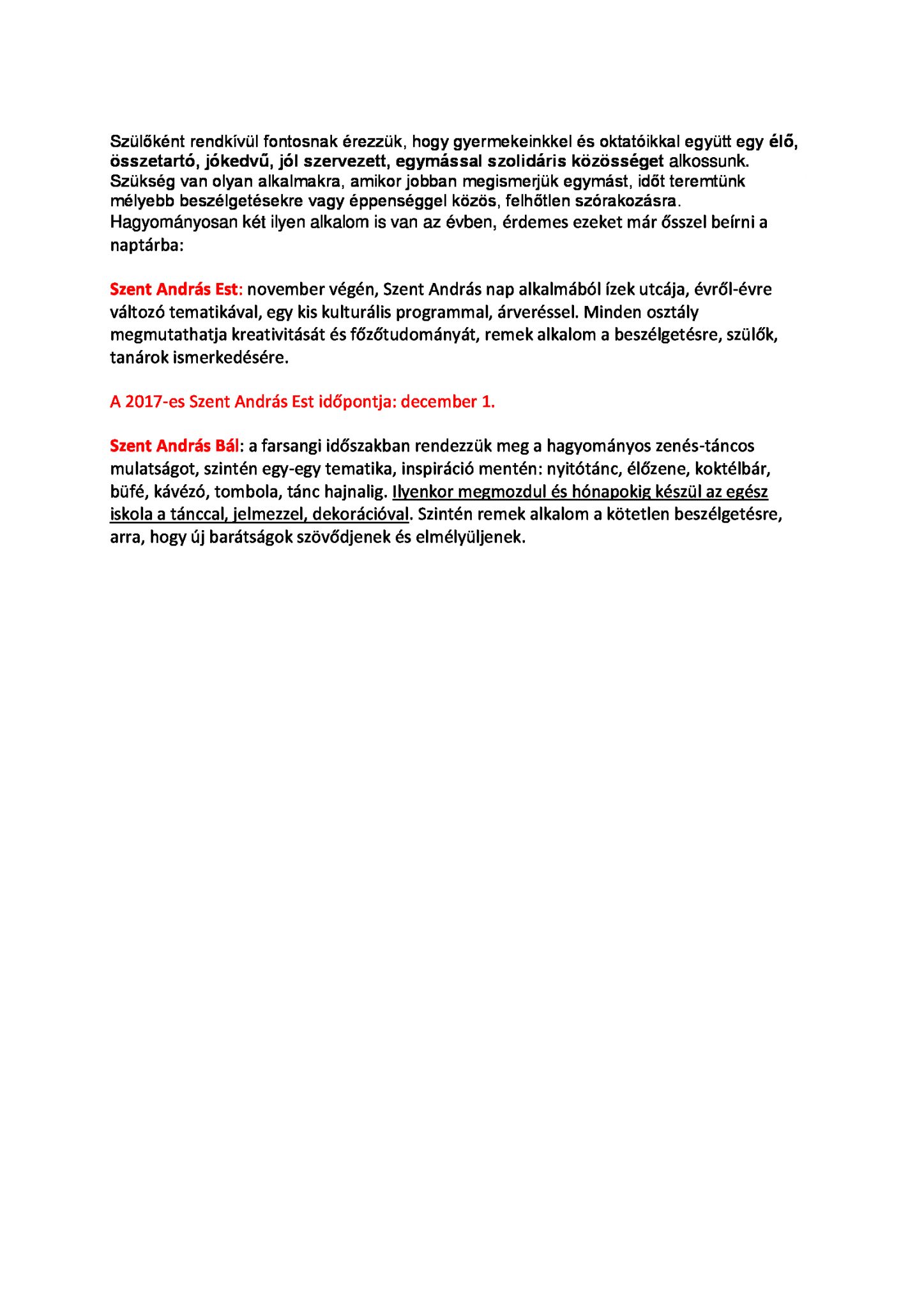 Szülőként rendkívül fontosnak érezzük, hogy gyermekeinkkel és oktatóikkal együtt egy élő, összetartó, jókedvű, jól szervezett, egymással szolidáris közösséget alkossunk. Szükség van olyan alkalmakra, amikor jobban megismerjük egymást, időt teremtünk mélyebb beszélgetésekre vagy éppenséggel közös, felhőtlen szórakozásra. Hagyományosan két ilyen alkalom is van az évben, érdemes ezeket már ősszel beírni a naptárba:

Szent András Est: november végén, Szent András nap alkalmából ízek utcája, évről-évre változó tematikával, egy kis kulturális programmal, árveréssel. Minden osztály megmutathatja kreativitását és főzőtudományát, remek alkalom a beszélgetésre, szülők, tanárok ismerkedésére.

A 2017-es Szent András Est időpontja: december 1.

Szent András Bál: a farsangi időszakban rendezzük meg a hagyományos zenés-táncos mulatságot, szintén egy-egy tematika, inspiráció mentén: nyitótánc, élőzene, koktélbár, büfé, kávézó, tombola, tánc hajnalig. Ilyenkor megmozdul és hónapokig készül az egész iskola a tánccal, jelmezzel, dekorációval. Szintén remek alkalom a kötetlen beszélgetésre, arra, hogy új barátságok szövődjenek és elmélyüljenek.